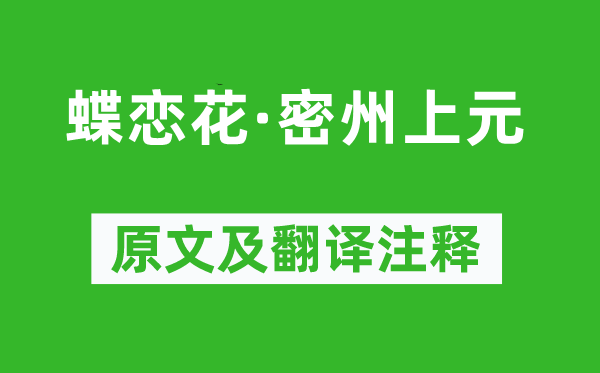 蝶恋花·密州上元

原文及翻译注释